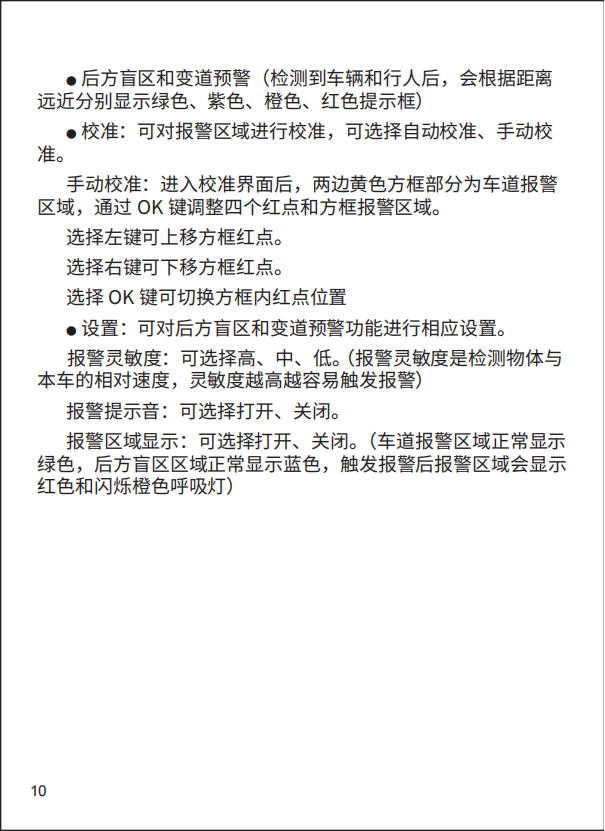 ● 后方盲区和变道预警（检测到车辆和行人后，会根据距离远近分别显示绿色、紫色、橙色、红色提示框）

● 校准：可对报警区域进行校准，可选择自动校准、手动校准。

手动校准：进入校准界面后，两边黄色方框部分为车道报警区域，通过 OK 键调整四个红点和方框报警区域。

选择左键可上移方框红点。

选择右键可下移方框红点。

选择 OK 键可切换方框内红点位置

● 设置：可对后方盲区和变道预警功能进行相应设置。

报警灵敏度：可选择高、中、低。(报警灵敏度是检测物体与本车的相对速度，灵敏度越高越容易触发报警)

报警提示音：可选择打开、关闭。

报警区域显示：可选择打开、关闭。(车道报警区域正常显示绿色，后方盲区区域正常显示蓝色，触发报警后报警区域会显示红色和闪烁橙色呼吸灯)

10